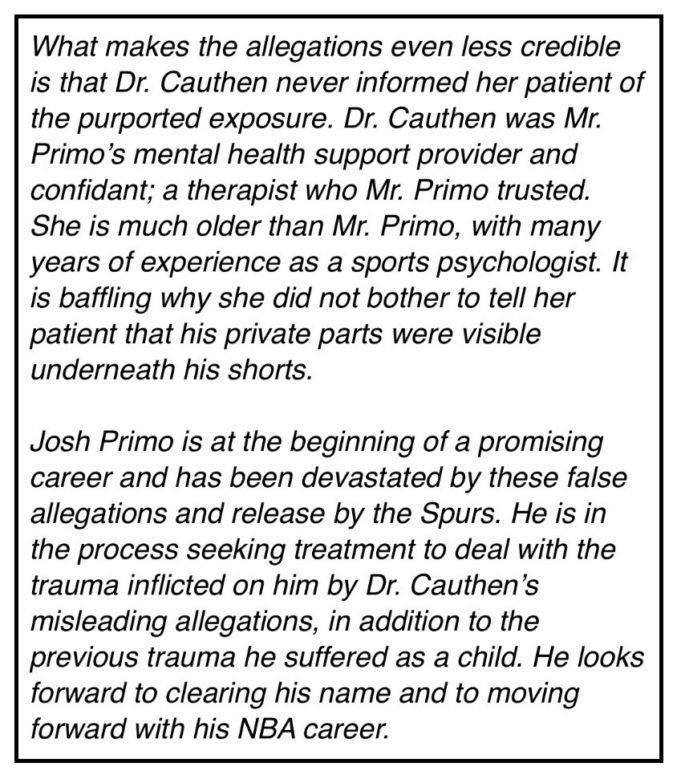 What makes the allegations even less credible is that Dr. Cauthen never informed her patient of the purported exposure. Dr. Cauthen was Mr. Primo's mental health support provider and confidant; a therapist who Mr. Primo trusted. She is much older than Mr. Primo, with many years of experience as a sports psychologist. It is baffling why she did not bother to tell her patient that his private parts were visible underneath his shorts.

Josh Primo is at the beginning of a promising career and has been devastated by these false allegations and release by the Spurs. He is in the process seeking treatment to deal with the trauma inflicted on him by Dr. Cauthen's misleading allegations, in addition to the previous trauma he suffered as a child. He looks forward to clearing his name and to moving forward with his NBA career.